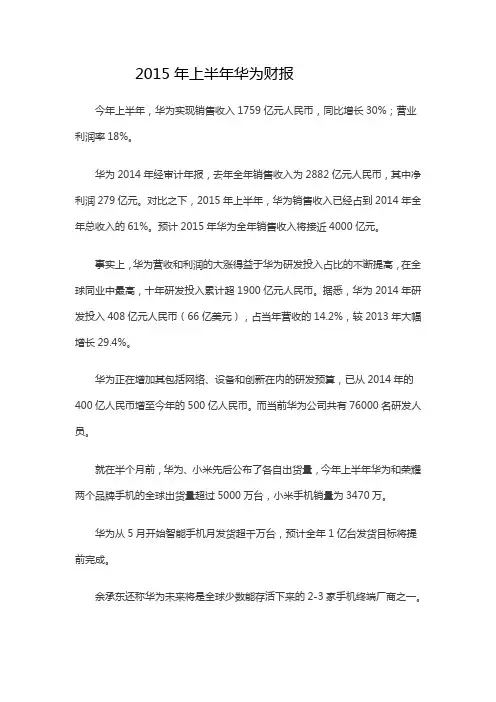 2015 年上半年华为财报

今年上半年，华为实现销售收入 1759 亿元人民币，同比增长 30%；营业利润率 18%。

华为 2014 年经审计年报，去年全年销售收入为 2882 亿元人民币，其中净利润 279 亿元。对比之下，2015 年上半年，华为销售收入已经占到 2014 年全年总收入的 61%。预计 2015 年华为全年销售收入将接近 4000 亿元。

事实上，华为营收和利润的大涨得益于华为研发投入占比的不断提高，在全球同业中最高，十年研发投入累计超 1900 亿元人民币。据悉，华为 2014 年研发投入 408 亿元人民币（66 亿美元），占当年营收的 14.2%，较 2013 年大幅增长 29.4%。

华为正在增加其包括网络、设备和创新在内的研发预算，已从 2014 年的 400 亿人民币增至今年的 500 亿人民币。而当前华为公司共有 76000 名研发人员。

就在半个月前，华为、小米先后公布了各自出货量，今年上半年华为和荣耀两个品牌手机的全球出货量超过 5000 万台，小米手机销量为 3470 万。

华为从 5 月开始智能手机月发货超千万台，预计全年 1 亿台发货目标将提前完成。

余承东还称华为未来将是全球少数能存活下来的 2-3 家手机终端厂商之一。